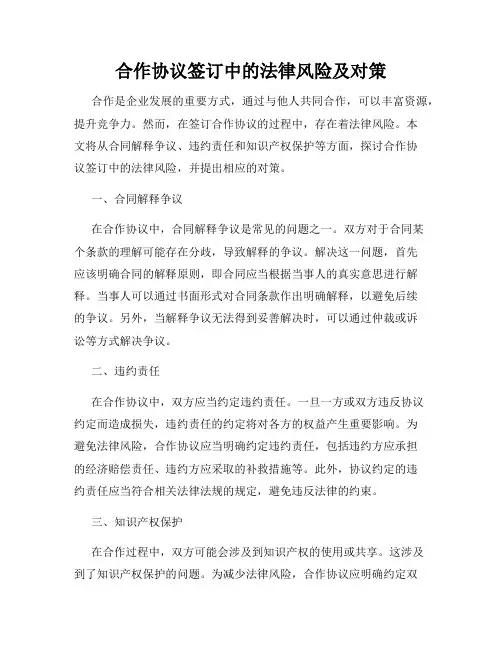 合作协议签订中的法律风险及对策

合作是企业发展的重要方式，通过与他人共同合作，可以丰富资源，提升竞争力。然而，在签订合作协议的过程中，存在着法律风险。本文将从合同解释争议、违约责任和知识产权保护等方面，探讨合作协议签订中的法律风险，并提出相应的对策。

一、合同解释争议

在合作协议中，合同解释争议是常见的问题之一。双方对于合同某个条款的理解可能存在分歧，导致解释的争议。解决这一问题，首先应该明确合同的解释原则，即合同应当根据当事人的真实意思进行解释。当事人可以通过书面形式对合同条款作出明确解释，以避免后续的争议。另外，当解释争议无法得到妥善解决时，可以通过仲裁或诉讼等方式解决争议。

二、违约责任

在合作协议中，双方应当约定违约责任。一旦一方或双方违反协议约定而造成损失，违约责任的约定将对各方的权益产生重要影响。为避免法律风险，合作协议应当明确约定违约责任，包括违约方应承担的经济赔偿责任、违约方应采取的补救措施等。此外，协议约定的违约责任应当符合相关法律法规的规定，避免违反法律的约束。

三、知识产权保护

在合作过程中，双方可能会涉及到知识产权的使用或共享。这涉及到了知识产权保护的问题。为减少法律风险，合作协议应明确约定双